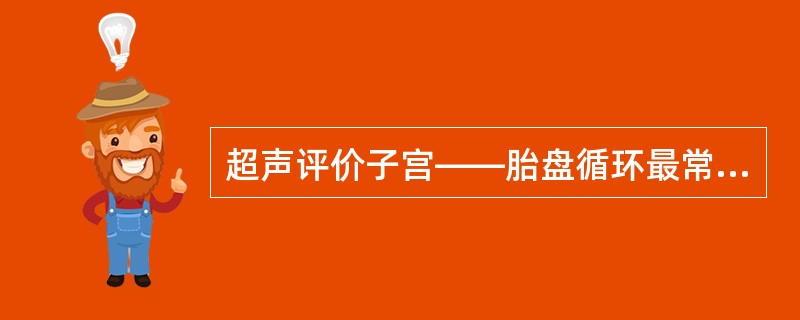 超声评价子宫——胎盘循环最常...